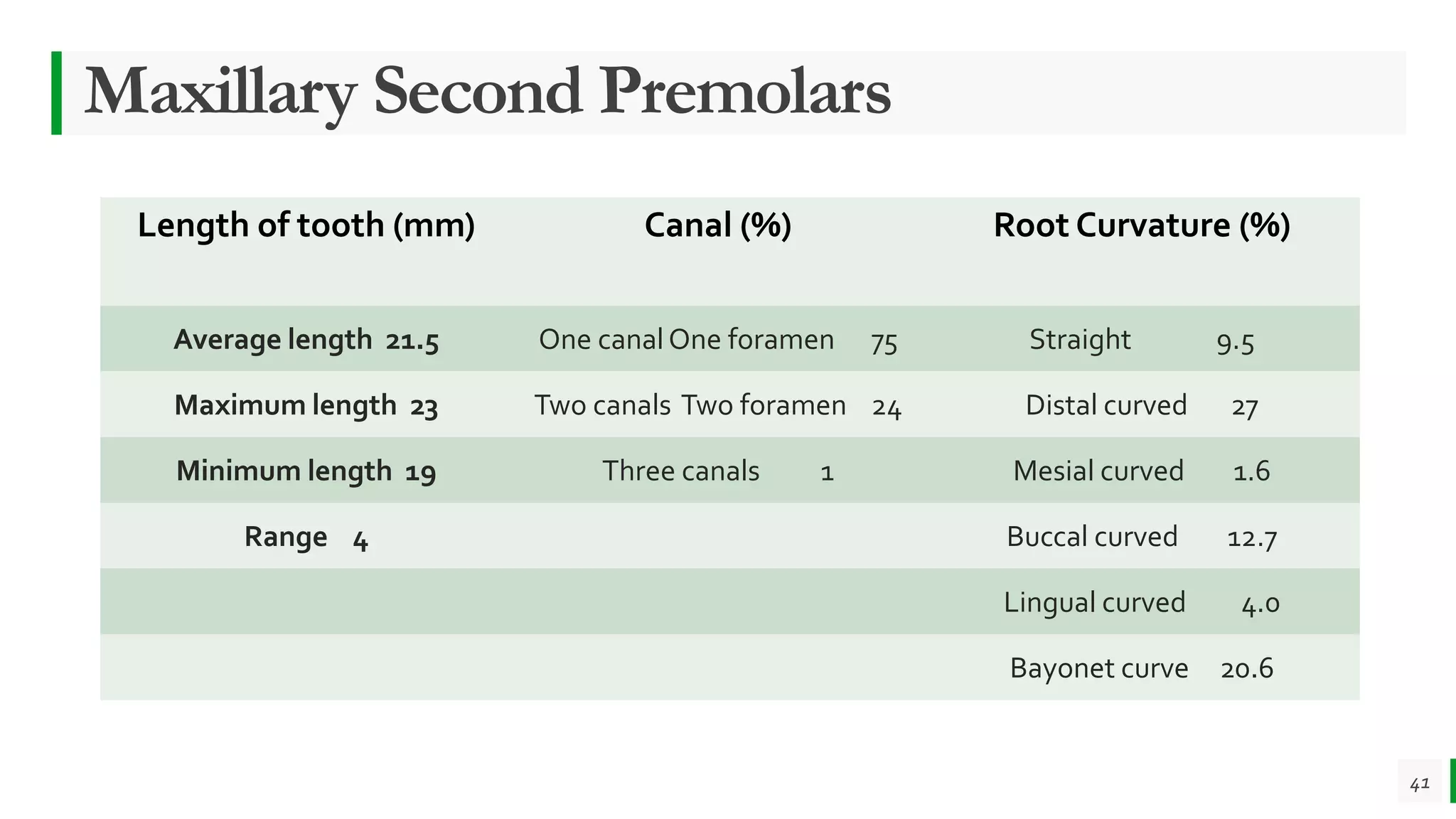 Maxillary Second Premolars

| Length of tooth (mm) | Canal (%) | Root Curvature (%) |
|---|---|---|
| Average length 21.5 | One canal One foramen 75 | Straight 9.5 |
| Maximum length 23 | Two canals Two foramen 24 | Distal curved 27 |
| Minimum length 19 | Three canals 1 | Mesial curved 1.6 |
| Range 4 | | Buccal curved 12.7 |
| | | Lingual curved 4.0 |
| | | Bayonet curve 20.6 |

41